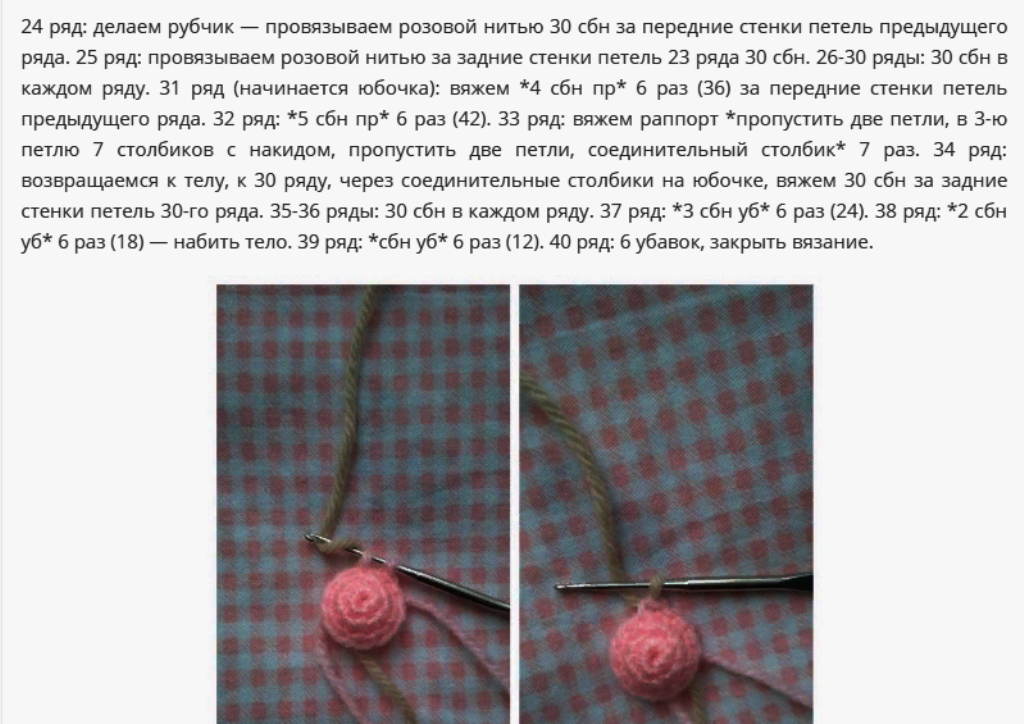 24 ряд: делаем рубчик — провязываем розовой нитью 30 сбн за передние стенки петель предыдущего ряда. 25 ряд: провязываем розовой нитью за задние стенки петель 23 ряда 30 сбн. 26-30 ряды: 30 сбн в каждом ряду. 31 ряд (начинается юбочка): вяжем *4 сбн пр* 6 раз (36) за передние стенки петель предыдущего ряда. 32 ряд: *5 сбн пр* 6 раз (42). 33 ряд: вяжем раппорт *пропустить две петли, в 3-ю петлю 7 столбиков с накидом, пропустить две петли, соединительный столбик* 7 раз. 34 ряд: возвращаемся к телу, к 30 ряду, через соединительные столбики на юбочке, вяжем 30 сбн за задние стенки петель 30-го ряда. 35-36 ряды: 30 сбн в каждом ряду. 37 ряд: *3 сбн уб* 6 раз (24). 38 ряд: *2 сбн уб* 6 раз (18) — набить тело. 39 ряд: *сбн уб* 6 раз (12). 40 ряд: 6 убавок, закрыть вязание.